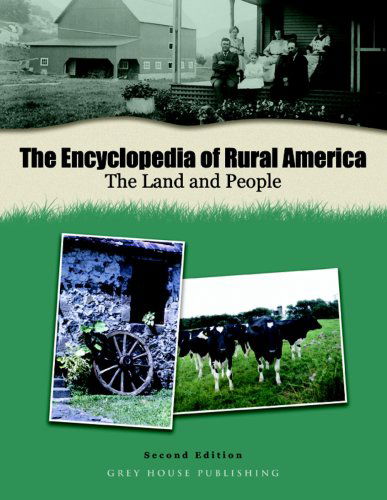 The Encyclopedia of Rural America
The Land and People

Second Edition
GREY HOUSE PUBLISHING